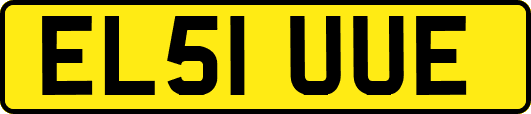 EL51 UUE